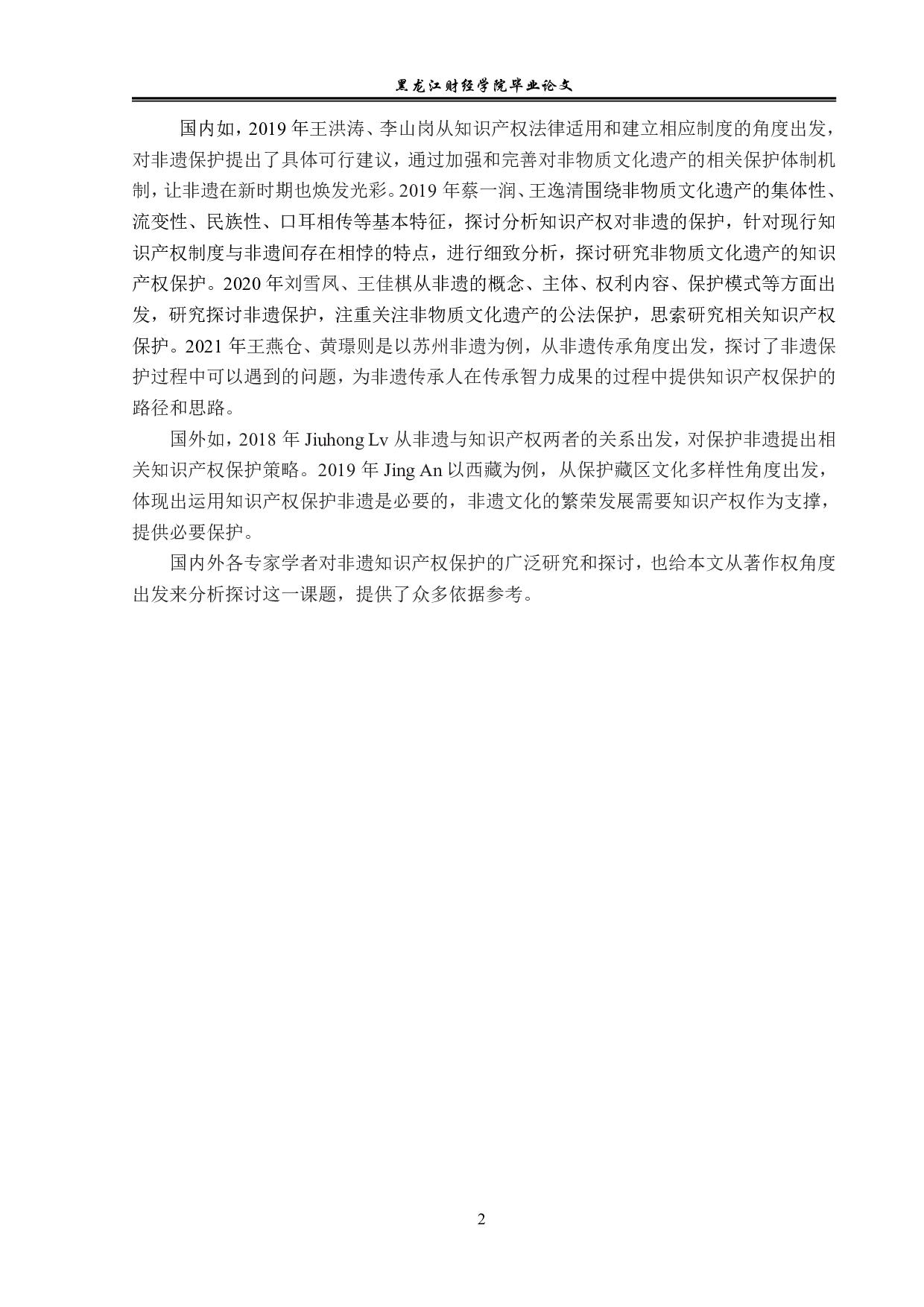 黑龙江财经学院毕业论文

国内如，2019 年王洪涛、李山岗从知识产权法律适用和建立相应制度的角度出发，对非遗保护提出了具体可行建议，通过加强和完善对非物质文化遗产的相关保护体制机制，让非遗在新时期也焕发光彩。2019 年蔡一润、王逸清围绕非物质文化遗产的集体性、流变性、民族性、口耳相传等基本特征，探讨分析知识产权对非遗的保护，针对现行知识产权制度与非遗间存在相悖的特点，进行细致分析，探讨研究非物质文化遗产的知识产权保护。2020 年刘雪凤、王佳棋从非遗的概念、主体、权利内容、保护模式等方面出发，研究探讨非遗保护，注重关注非物质文化遗产的公法保护，思索研究相关知识产权保护。2021 年王燕仓、黄璟则是以苏州非遗为例，从非遗传承角度出发，探讨了非遗保护过程中可以遇到的问题，为非遗传承人在传承智力成果的过程中提供知识产权保护的路径和思路。

国外如，2018 年 Jiuhong Lv 从非遗与知识产权两者的关系出发，对保护非遗提出相关知识产权保护策略。2019 年 Jing An 以西藏为例，从保护藏区文化多样性角度出发，体现出运用知识产权保护非遗是必要的，非遗文化的繁荣发展需要知识产权作为支撑，提供必要保护。

国内外各专家学者对非遗知识产权保护的广泛研究和探讨，也给本文从著作权角度出发来分析探讨这一课题，提供了众多依据参考。

2